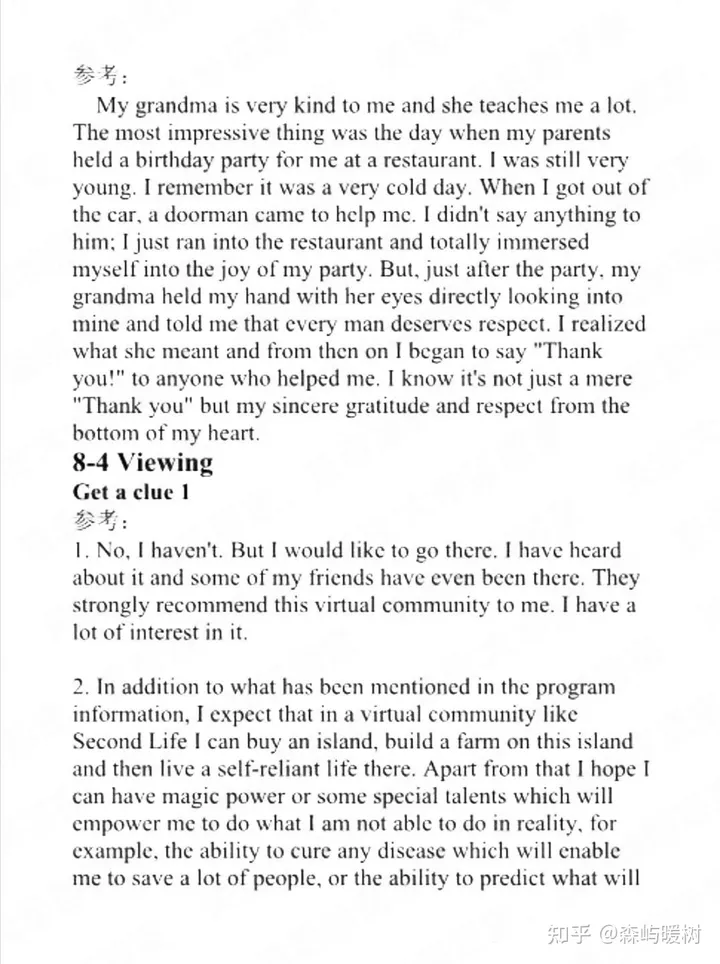 参考：

My grandma is very kind to me and she teaches me a lot. The most impressive thing was the day when my parents held a birthday party for me at a restaurant. I was still very young. I remember it was a very cold day. When I got out of the car, a doorman came to help me. I didn't say anything to him; I just ran into the restaurant and totally immersed myself into the joy of my party. But, just after the party, my grandma held my hand with her eyes directly looking into mine and told me that every man deserves respect. I realized what she meant and from then on I began to say "Thank you!" to anyone who helped me. I know it's not just a mere "Thank you" but my sincere gratitude and respect from the bottom of my heart.

8-4 Viewing

Get a clue 1

参考：

1. No, I haven't. But I would like to go there. I have heard about it and some of my friends have even been there. They strongly recommend this virtual community to me. I have a lot of interest in it.

2. In addition to what has been mentioned in the program information, I expect that in a virtual community like Second Life I can buy an island, build a farm on this island and then live a self-reliant life there. Apart from that I hope I can have magic power or some special talents which will empower me to do what I am not able to do in reality, for example, the ability to cure any disease which will enable me to save a lot of people, or the ability to predict what will

知乎 @森屿暖树